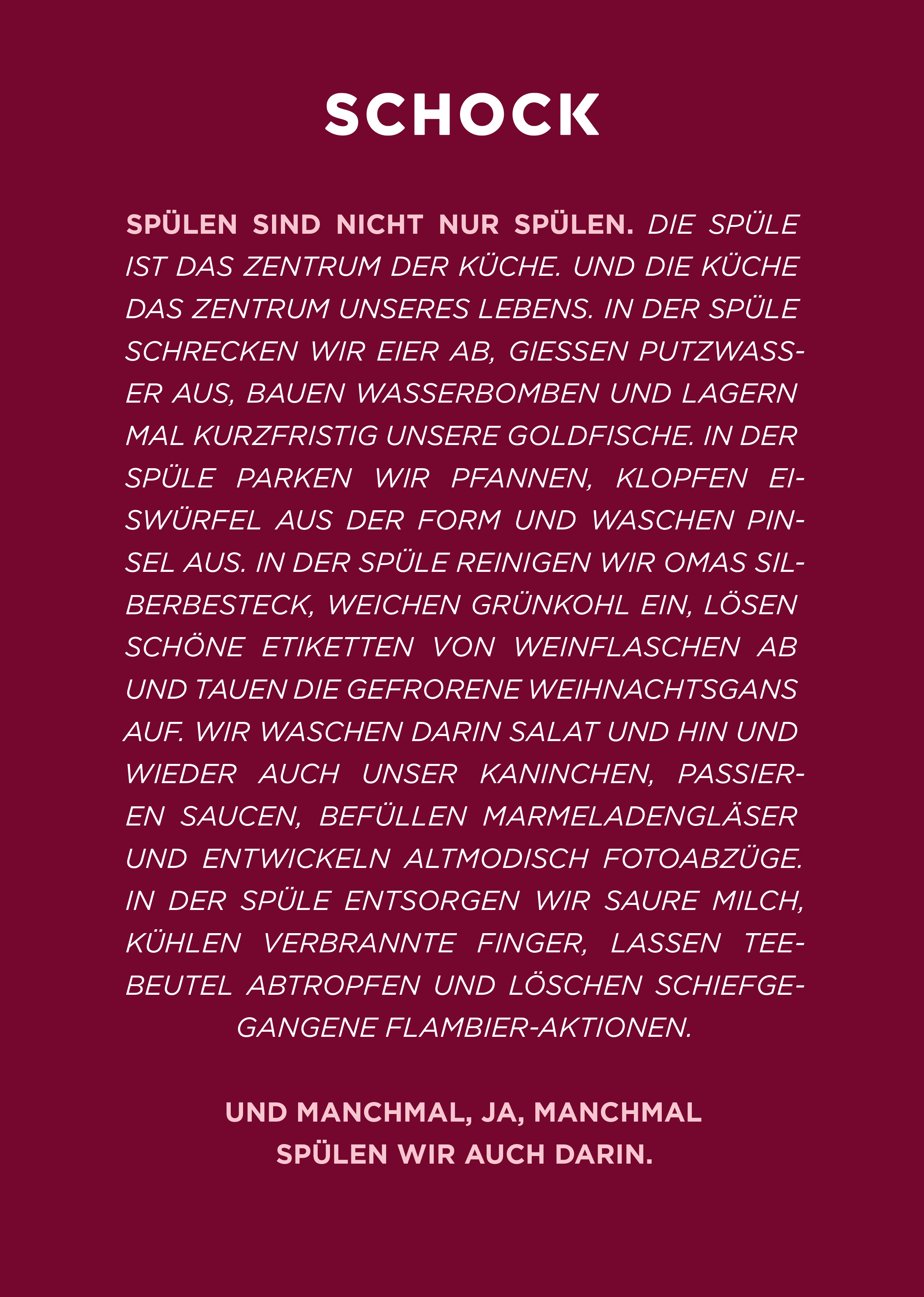 SCHOCK

SPÜLEN SIND NICHT NUR SPÜLEN. DIE SPÜLE IST DAS ZENTRUM DER KÜCHE. UND DIE KÜCHE DAS ZENTRUM UNSERES LEBENS. IN DER SPÜLE SCHRECKEN WIR EIER AB, GIESSEN PUTZWASSER AUS, BAUEN WASSERBOMBEN UND LAGERN MAL KURZFRISTIG UNSERE GOLDFISCHE. IN DER SPÜLE PARKEN WIR PFANNEN, KLOPFEN EISWÜRFEL AUS DER FORM UND WASCHEN PINSEL AUS. IN DER SPÜLE REINIGEN WIR OMAS SILBERBESTECK, WEICHEN GRÜNKOHL EIN, LÖSEN SCHÖNE ETIKETTEN VON WEINFLASCHEN AB UND TAUEN DIE GEFRORENE WEIHNACHTSGANS AUF. WIR WASCHEN DARIN SALAT UND HIN UND WIEDER AUCH UNSER KANINCHEN, PASSIEREN SAUCEN, BEFÜLLEN MARMELADENGLÄSER UND ENTWICKELN ALTMODISCH FOTOABZÜGE. IN DER SPÜLE ENTSORGEN WIR SAURE MILCH, KÜHLEN VERBRANNTE FINGER, LASSEN TEEBEUTEL ABTROPFEN UND LÖSCHEN SCHIEFGEGANGENE FLAMBIER-AKTIONEN.

UND MANCHMAL, JA, MANCHMAL
SPÜLEN WIR AUCH DARIN.